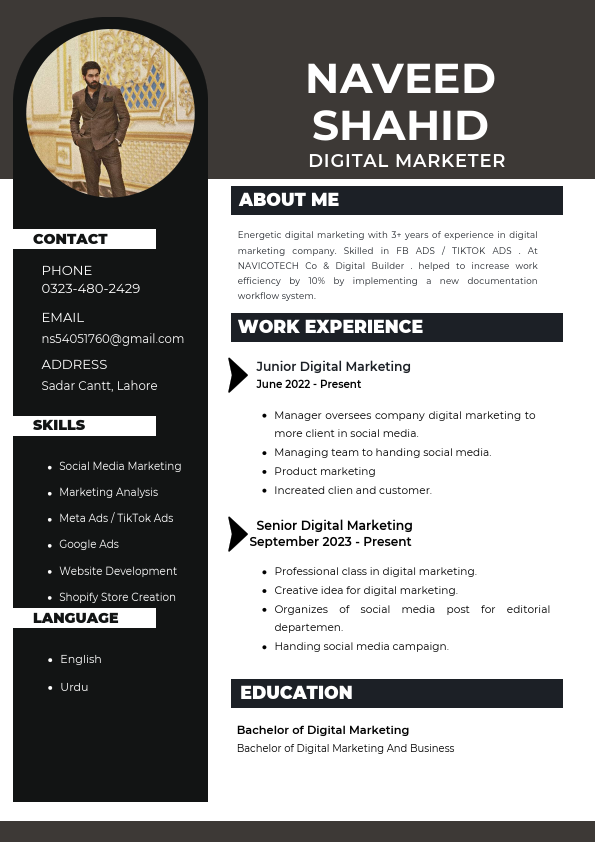 NAVEED SHAHID
DIGITAL MARKETER

CONTACT

PHONE
0323-480-2429

EMAIL
ns54051760@gmail.com

ADDRESS
Sadar Cantt, Lahore

SKILLS

- Social Media Marketing
- Marketing Analysis
- Meta Ads / TikTok Ads
- Google Ads
- Website Development
- Shopify Store Creation

LANGUAGE

- English
- Urdu

ABOUT ME

Energetic digital marketing with 3+ years of experience in digital marketing company. Skilled in FB ADS / TIKTOK ADS . At NAVICOTECH Co & Digital Builder . helped to increase work efficiency by 10% by implementing a new documentation workflow system.

WORK EXPERIENCE

Junior Digital Marketing
June 2022 - Present

- Manager oversees company digital marketing to more client in social media.
- Managing team to handing social media.
- Product marketing
- Increated clien and customer.

Senior Digital Marketing
September 2023 - Present

- Professional class in digital marketing.
- Creative idea for digital marketing.
- Organizes of social media post for editorial departemen.
- Handing social media campaign.

EDUCATION

Bachelor of Digital Marketing
Bachelor of Digital Marketing And Business